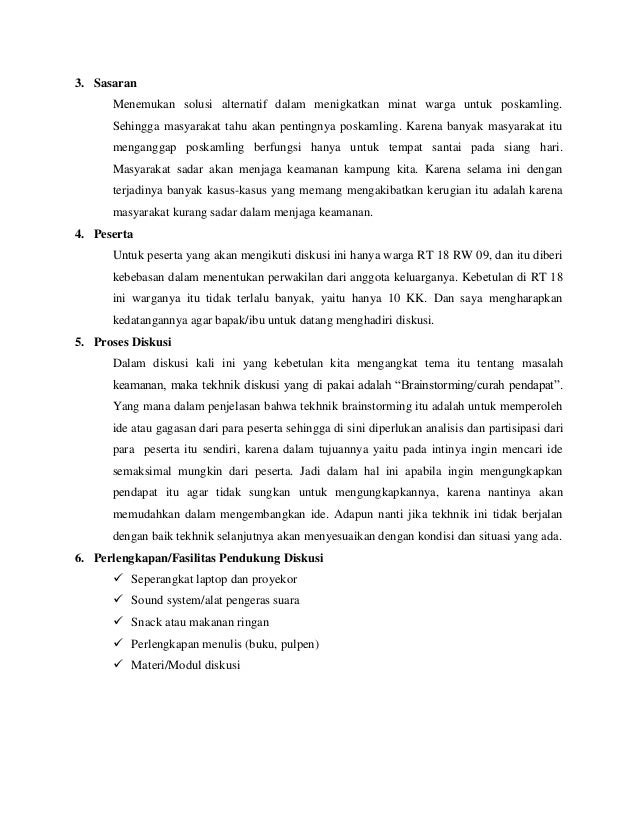 3. Sasaran

Menemukan solusi alternatif dalam menigkatkan minat warga untuk poskamling. Sehingga masyarakat tahu akan pentingnya poskamling. Karena banyak masyarakat itu menganggap poskamling berfungsi hanya untuk tempat santai pada siang hari. Masyarakat sadar akan menjaga keamanan kampung kita. Karena selama ini dengan terjadinya banyak kasus-kasus yang memang mengakibatkan kerugian itu adalah karena masyarakat kurang sadar dalam menjaga keamanan.

4. Peserta

Untuk peserta yang akan mengikuti diskusi ini hanya warga RT 18 RW 09, dan itu diberi kebebasan dalam menentukan perwakilan dari anggota keluarganya. Kebetulan di RT 18 ini warganya itu tidak terlalu banyak, yaitu hanya 10 KK. Dan saya mengharapkan kedatangannya agar bapak/ibu untuk datang menghadiri diskusi.

5. Proses Diskusi

Dalam diskusi kali ini yang kebetulan kita mengangkat tema itu tentang masalah keamanan, maka tekhnik diskusi yang di pakai adalah “Brainstorming/curah pendapat”. Yang mana dalam penjelasan bahwa tekhnik brainstorming itu adalah untuk memperoleh ide atau gagasan dari para peserta sehingga di sini diperlukan analisis dan partisipasi dari para peserta itu sendiri, karena dalam tujuannya yaitu pada intinya ingin mencari ide semaksimal mungkin dari peserta. Jadi dalam hal ini apabila ingin mengungkapkan pendapat itu agar tidak sungkan untuk mengungkapkannya, karena nantinya akan memudahkan dalam mengembangkan ide. Adapun nanti jika tekhnik ini tidak berjalan dengan baik tekhnik selanjutnya akan menyesuaikan dengan kondisi dan situasi yang ada.

6. Perlengkapan/Fasilitas Pendukung Diskusi

✓ Seperangkat laptop dan proyekor
✓ Sound system/alat pengeras suara
✓ Snack atau makanan ringan
✓ Perlengkapan menulis (buku, pulpen)
✓ Materi/Modul diskusi